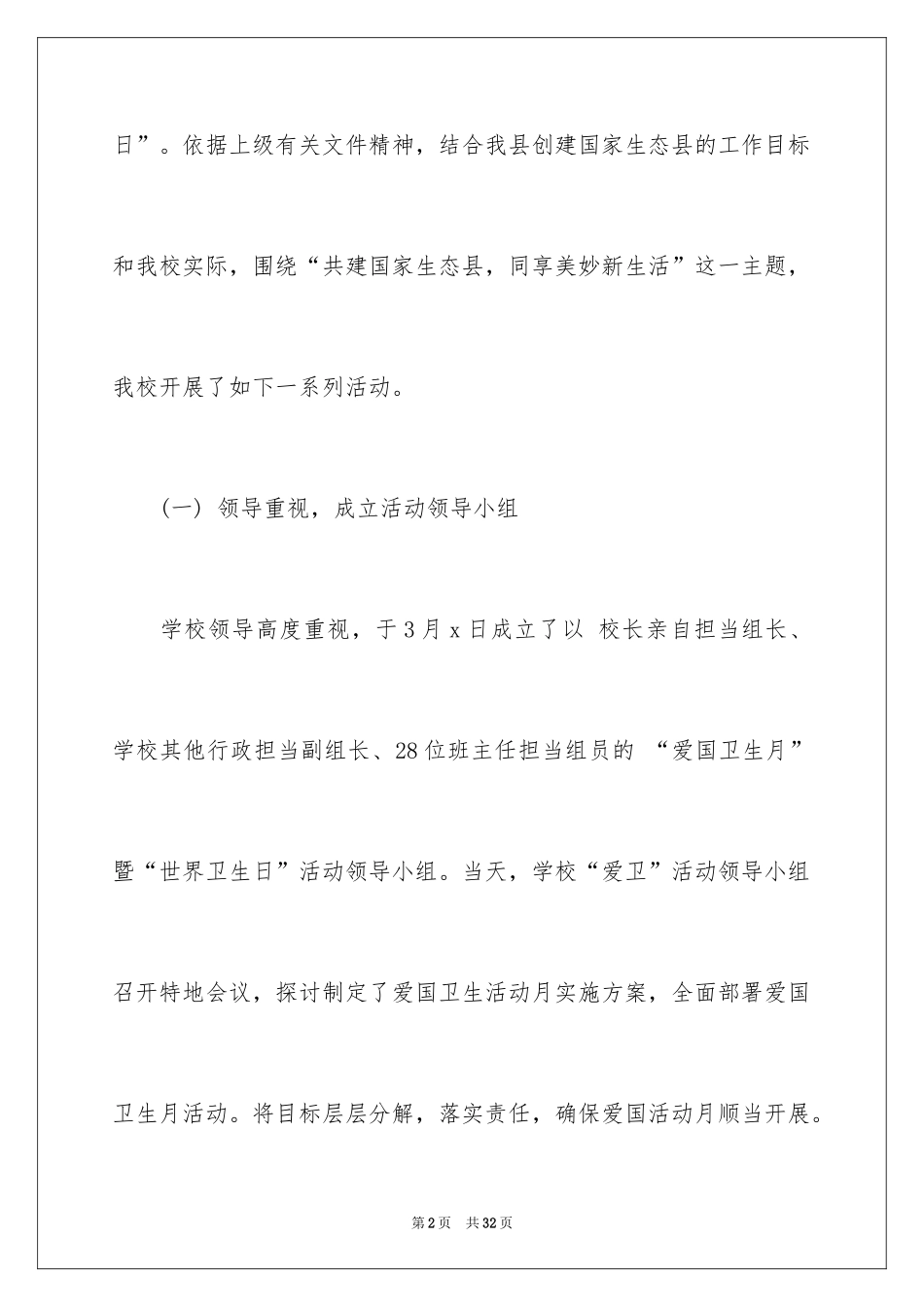 日”。依据上级有关文件精神，结合我县创建国家生态县的工作目标和我校实际，围绕“共建国家生态县，同享美妙新生活”这一主题，我校开展了如下一系列活动。

（一）领导重视，成立活动领导小组

学校领导高度重视，于3月x日成立了以 校长亲自担当组长、学校其他行政担当副组长、28位班主任担当组员的 “爱国卫生月”暨“世界卫生日”活动领导小组。当天，学校“爱卫”活动领导小组召开特地会议，探讨制定了爱国卫生活动月实施方案，全面部署爱国卫生月活动。将目标层层分解，落实责任，确保爱国活动月顺当开展。

第2页 共32页